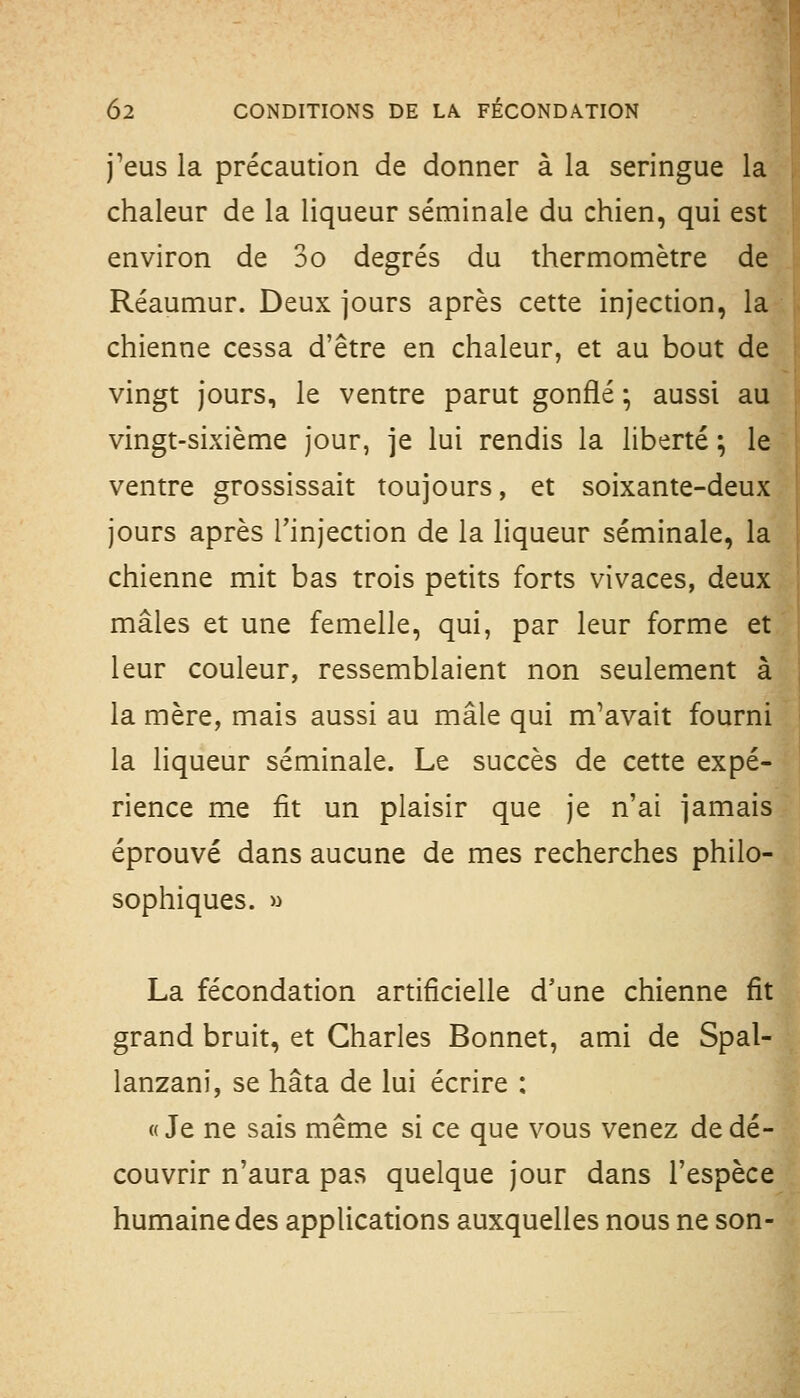 62 CONDITIONS DE LA FÉCONDATION

j'eus la précaution de donner à la seringue la chaleur de la liqueur séminale du chien, qui est environ de 30 degrés du thermomètre de Réaumur. Deux jours après cette injection, la chienne cessa d'être en chaleur, et au bout de vingt jours, le ventre parut gonflé ; aussi au vingt-sixième jour, je lui rendis la liberté ; le ventre grossissait toujours, et soixante-deux jours après l'injection de la liqueur séminale, la chienne mit bas trois petits forts vivaces, deux mâles et une femelle, qui, par leur forme et leur couleur, ressemblaient non seulement à la mère, mais aussi au mâle qui m'avait fourni la liqueur séminale. Le succès de cette expérience me fit un plaisir que je n'ai jamais éprouvé dans aucune de mes recherches philosophiques. »

La fécondation artificielle d'une chienne fit grand bruit, et Charles Bonnet, ami de Spallanzani, se hâta de lui écrire :

« Je ne sais même si ce que vous venez de découvrir n'aura pas quelque jour dans l'espèce humaine des applications auxquelles nous ne son-